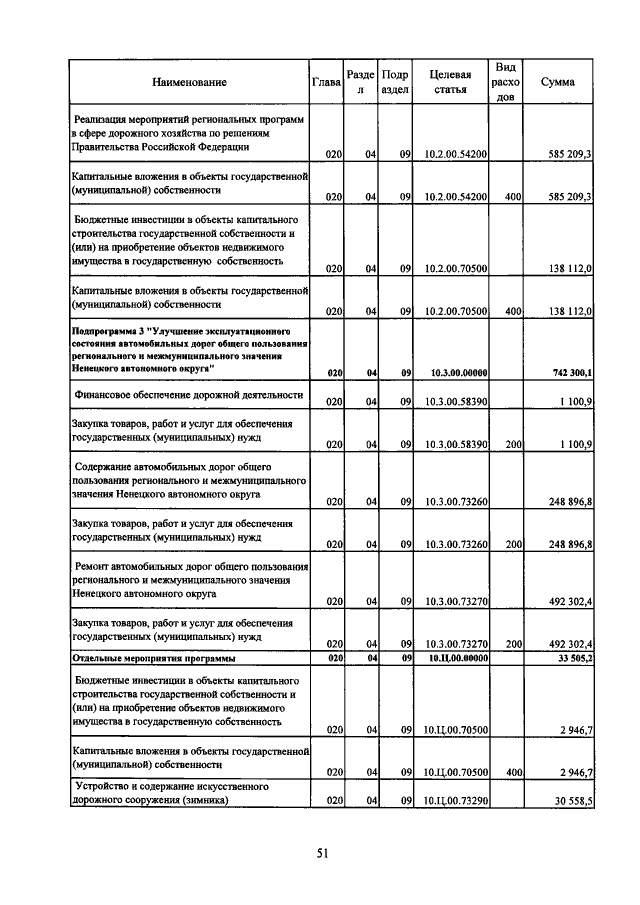 | Наименование | Глава | Раздел | Подраздел | Целевая статья | Вид расходов | Сумма |
|---|---|---|---|---|---|---|
| Реализация мероприятий региональных программ в сфере дорожного хозяйства по решениям Правительства Российской Федерации | 020 | 04 | 09 | 10.2.00.54200 | | 585 209,3 |
| Капитальные вложения в объекты государственной (муниципальной) собственности | 020 | 04 | 09 | 10.2.00.54200 | 400 | 585 209,3 |
| Бюджетные инвестиции в объекты капитального строительства государственной собственности и (или) на приобретение объектов недвижимого имущества в государственную собственность | 020 | 04 | 09 | 10.2.00.70500 | | 138 112,0 |
| Капитальные вложения в объекты государственной (муниципальной) собственности | 020 | 04 | 09 | 10.2.00.70500 | 400 | 138 112,0 |
| Подпрограмма 3 "Улучшение эксплуатационного состояния автомобильных дорог общего пользования регионального и межмуниципального значения Ненецкого автономного округа" | 020 | 04 | 09 | 10.3.00.00000 | | 742 300,1 |
| Финансовое обеспечение дорожной деятельности | 020 | 04 | 09 | 10.3.00.58390 | | 1 100,9 |
| Закупка товаров, работ и услуг для обеспечения государственных (муниципальных) нужд | 020 | 04 | 09 | 10.3.00.58390 | 200 | 1 100,9 |
| Содержание автомобильных дорог общего пользования регионального и межмуниципального значения Ненецкого автономного округа | 020 | 04 | 09 | 10.3.00.73260 | | 248 896,8 |
| Закупка товаров, работ и услуг для обеспечения государственных (муниципальных) нужд | 020 | 04 | 09 | 10.3.00.73260 | 200 | 248 896,8 |
| Ремонт автомобильных дорог общего пользования регионального и межмуниципального значения Ненецкого автономного округа | 020 | 04 | 09 | 10.3.00.73270 | | 492 302,4 |
| Закупка товаров, работ и услуг для обеспечения государственных (муниципальных) нужд | 020 | 04 | 09 | 10.3.00.73270 | 200 | 492 302,4 |
| Отдельные мероприятия программы | 020 | 04 | 09 | 10.Ц.00.00000 | | 33 505,2 |
| Бюджетные инвестиции в объекты капитального строительства государственной собственности и (или) на приобретение объектов недвижимого имущества в государственную собственность | 020 | 04 | 09 | 10.Ц.00.70500 | | 2 946,7 |
| Капитальные вложения в объекты государственной (муниципальной) собственности | 020 | 04 | 09 | 10.Ц.00.70500 | 400 | 2 946,7 |
| Устройство и содержание искусственного дорожного сооружения (зимника) | 020 | 04 | 09 | 10.Ц.00.73290 | | 30 558,5 |

51